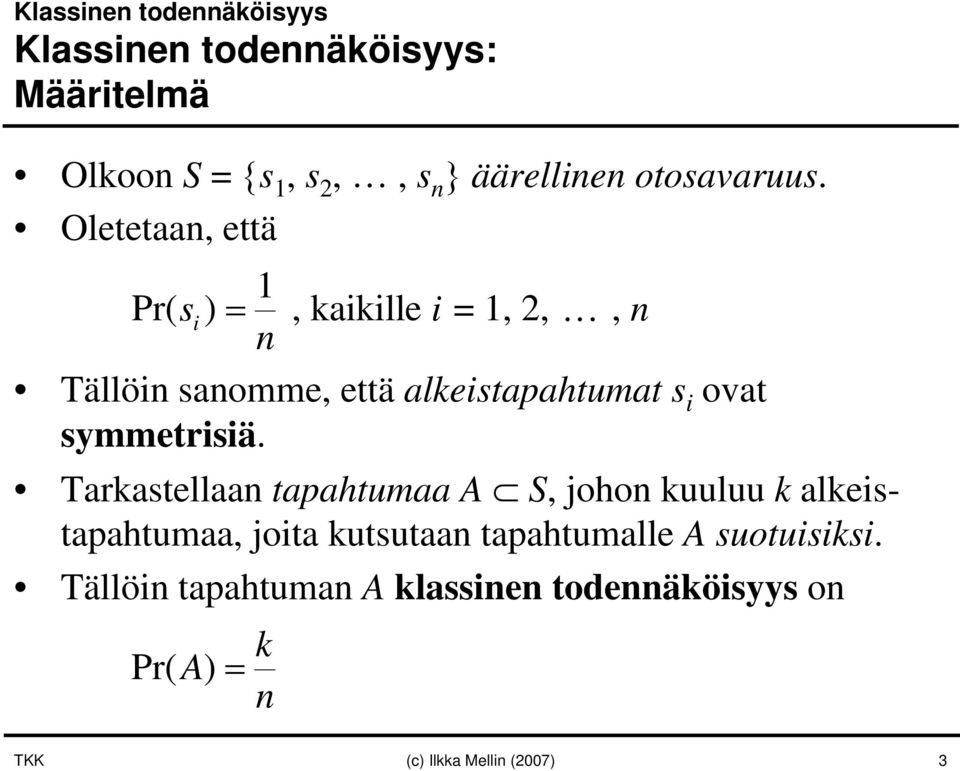 Klassinen todennäköisyys

Klassinen todennäköisyys: Määritelmä

• Olkoon $S = \{s_1, s_2, \ldots, s_n\}$ äärellinen otosavaruus.

• Oletetaan, että

$\Pr(s_i) = \frac{1}{n}$, kaikille $i = 1, 2, \ldots, n$

• Tällöin sanomme, että alkeistapahtumat $s_i$ ovat symmetrisiä.

• Tarkastellaan tapahtumaa $A \subset S$, johon kuuluu $k$ alkeistapahtumaa, joita kutsutaan tapahtumalle $A$ suotuisiksi.

• Tällöin tapahtuman $A$ klassinen todennäköisyys on

$\Pr(A) = \frac{k}{n}$

TKK (c) Ilkka Mellin (2007) 3